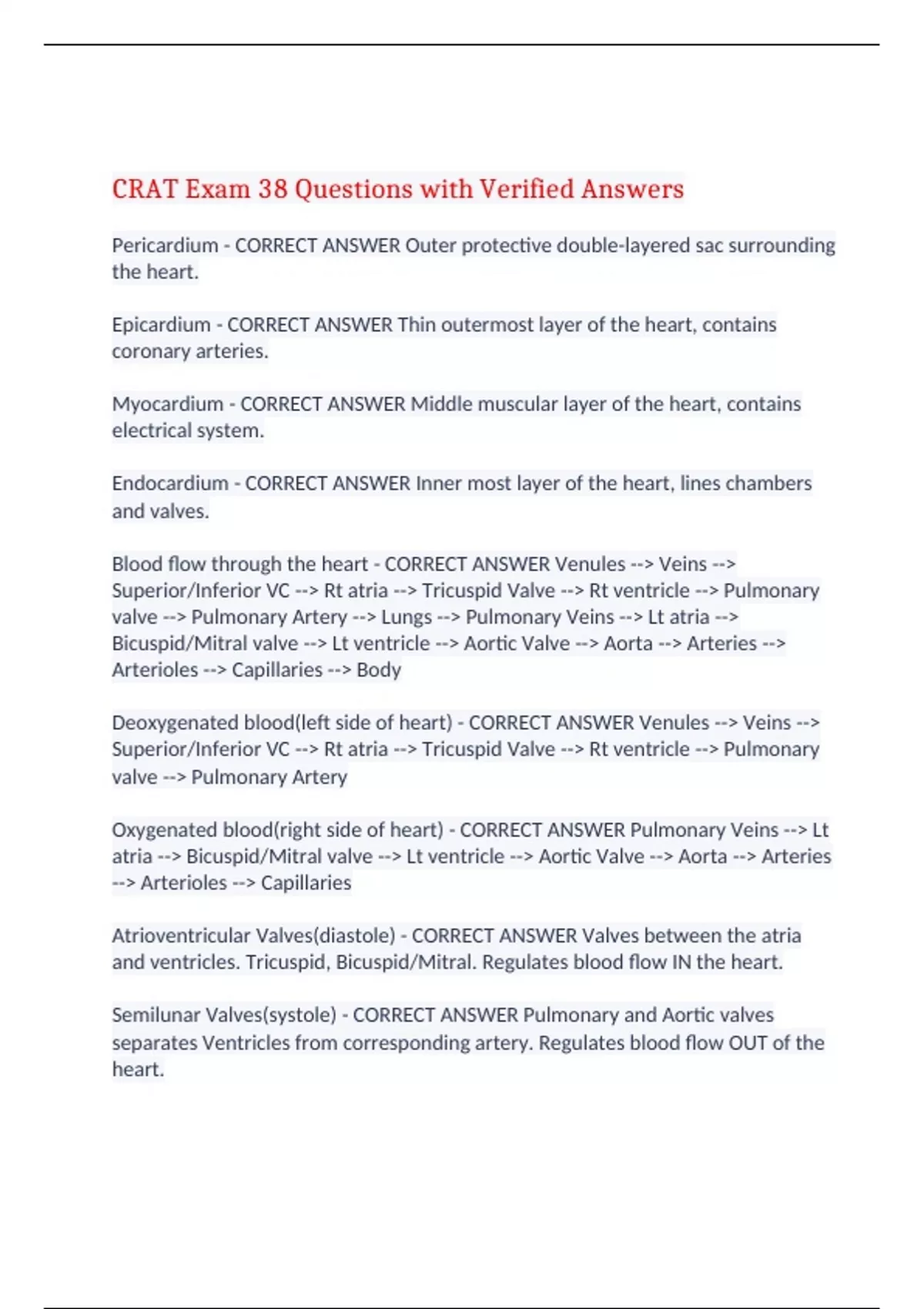 CRAT Exam 38 Questions with Verified Answers

Pericardium - CORRECT ANSWER Outer protective double-layered sac surrounding the heart.

Epicardium - CORRECT ANSWER Thin outermost layer of the heart, contains coronary arteries.

Myocardium - CORRECT ANSWER Middle muscular layer of the heart, contains electrical system.

Endocardium - CORRECT ANSWER Inner most layer of the heart, lines chambers and valves.

Blood flow through the heart - CORRECT ANSWER Venules --> Veins --> Superior/Inferior VC --> Rt atria --> Tricuspid Valve --> Rt ventricle --> Pulmonary valve --> Pulmonary Artery --> Lungs --> Pulmonary Veins --> Lt atria --> Bicuspid/Mitral valve --> Lt ventricle --> Aortic Valve --> Aorta --> Arteries --> Arterioles --> Capillaries --> Body

Deoxygenated blood(left side of heart) - CORRECT ANSWER Venules --> Veins --> Superior/Inferior VC --> Rt atria --> Tricuspid Valve --> Rt ventricle --> Pulmonary valve --> Pulmonary Artery

Oxygenated blood(right side of heart) - CORRECT ANSWER Pulmonary Veins --> Lt atria --> Bicuspid/Mitral valve --> Lt ventricle --> Aortic Valve --> Aorta --> Arteries --> Arterioles --> Capillaries

Atrioventricular Valves(diastole) - CORRECT ANSWER Valves between the atria and ventricles. Tricuspid, Bicuspid/Mitral. Regulates blood flow IN the heart.

Semilunar Valves(systole) - CORRECT ANSWER Pulmonary and Aortic valves separates Ventricles from corresponding artery. Regulates blood flow OUT of the heart.